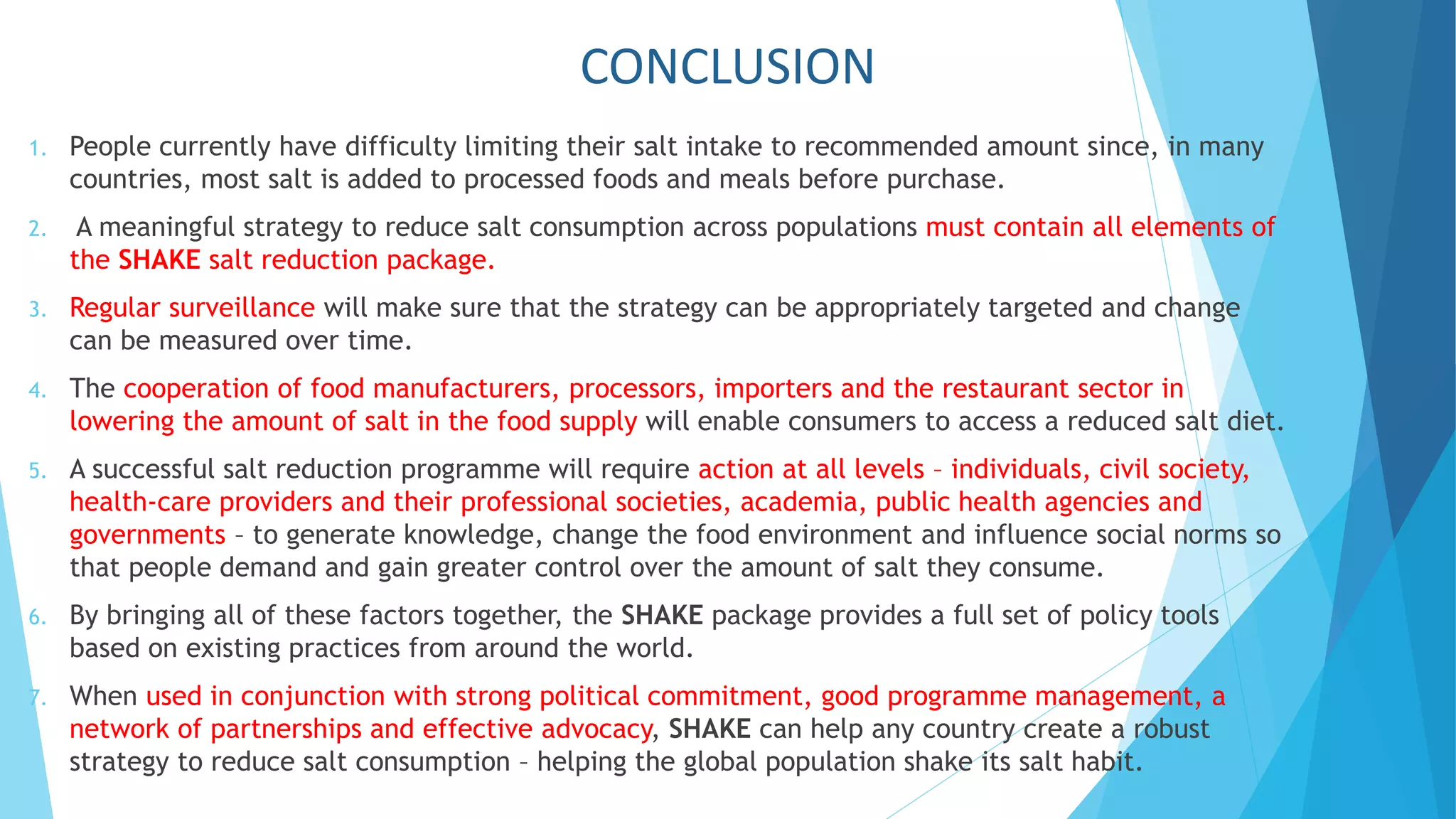 CONCLUSION

1. People currently have difficulty limiting their salt intake to recommended amount since, in many countries, most salt is added to processed foods and meals before purchase.

2. A meaningful strategy to reduce salt consumption across populations must contain all elements of the SHAKE salt reduction package.

3. Regular surveillance will make sure that the strategy can be appropriately targeted and change can be measured over time.

4. The cooperation of food manufacturers, processors, importers and the restaurant sector in lowering the amount of salt in the food supply will enable consumers to access a reduced salt diet.

5. A successful salt reduction programme will require action at all levels – individuals, civil society, health-care providers and their professional societies, academia, public health agencies and governments – to generate knowledge, change the food environment and influence social norms so that people demand and gain greater control over the amount of salt they consume.

6. By bringing all of these factors together, the SHAKE package provides a full set of policy tools based on existing practices from around the world.

7. When used in conjunction with strong political commitment, good programme management, a network of partnerships and effective advocacy, SHAKE can help any country create a robust strategy to reduce salt consumption – helping the global population shake its salt habit.